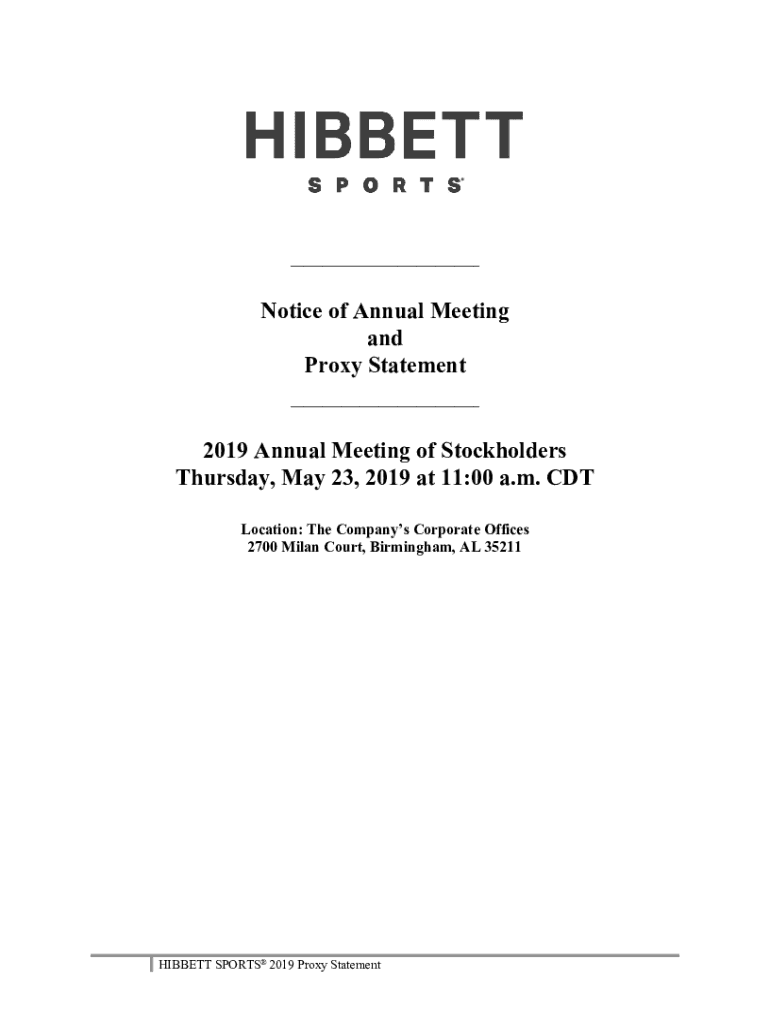 HIBBETT
SPORTS®

Notice of Annual Meeting
and
Proxy Statement

2019 Annual Meeting of Stockholders
Thursday, May 23, 2019 at 11:00 a.m. CDT

Location: The Company's Corporate Offices
2700 Milan Court, Birmingham, AL 35211

HIBBETT SPORTS® 2019 Proxy Statement